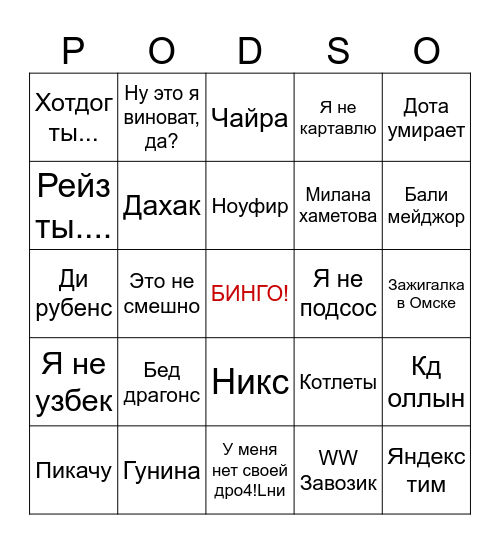 | P | O | D | S | O |
|---|---|---|---|---|
| Хотдог ты... | Ну это я виноват, да? | Чайра | Я не картавлю | Дота умирает |
| Рейз ты.... | Дахак | Ноуфир | Милана хаметова | Бали мейджор |
| Ди рубенс | Это не смешно | БИНГО! | Я не подсос | Зажигалка в Омске |
| Я не узбек | Бед драгонс | Никс | Котлеты | Кд оллын |
| Пикачу | Гунина | У меня нет своей дро4!Lни | WW Завозик | Яндекс тим |